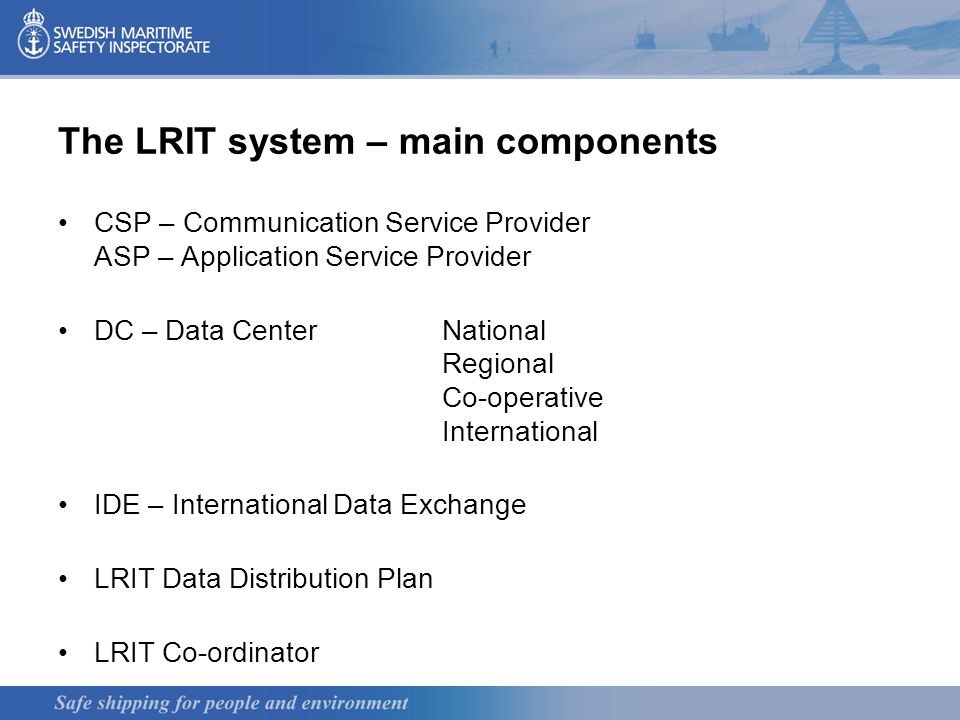 SWEDISH MARITIME SAFETY INSPECTORATE

The LRIT system – main components

• CSP – Communication Service Provider
ASP – Application Service Provider

• DC – Data Center National
Regional
Co-operative
International

• IDE – International Data Exchange

• LRIT Data Distribution Plan

• LRIT Co-ordinator

Safe shipping for people and environment